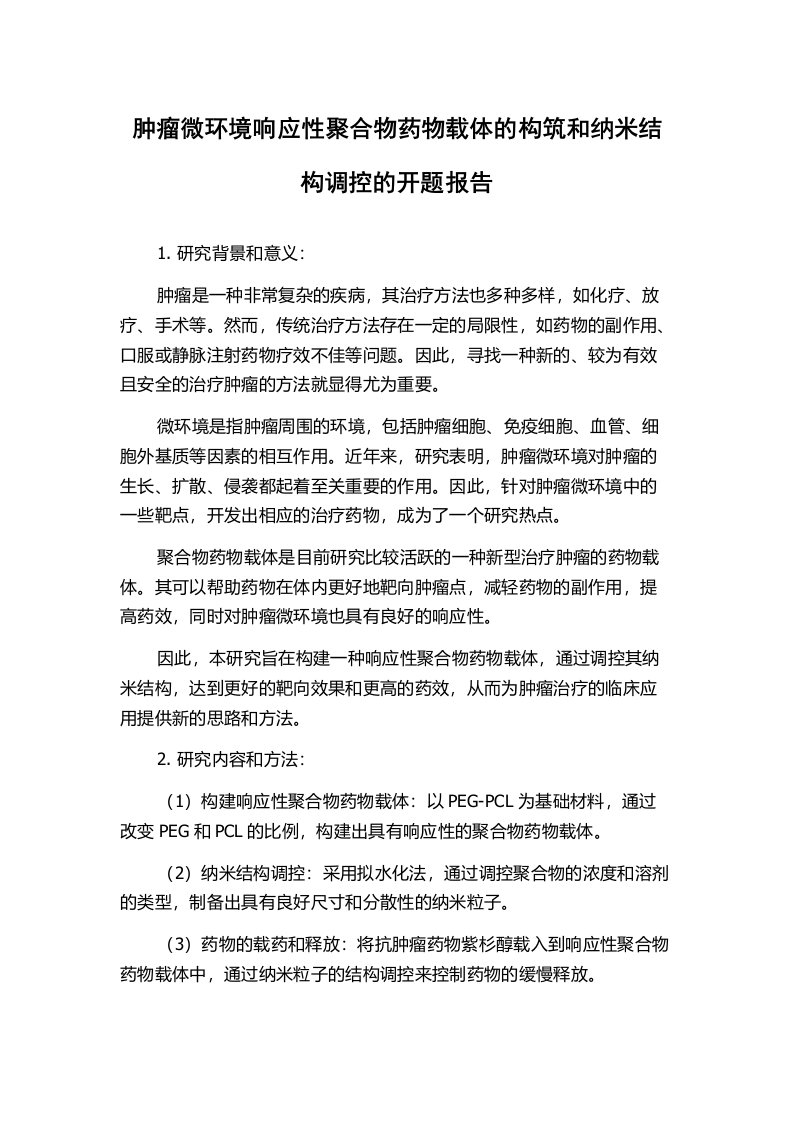 肿瘤微环境响应性聚合物药物载体的构筑和纳米结构调控的开题报告

1. 研究背景和意义：

肿瘤是一种非常复杂的疾病，其治疗方法也多种多样，如化疗、放疗、手术等。然而，传统治疗方法存在一定的局限性，如药物的副作用、口服或静脉注射药物疗效不佳等问题。因此，寻找一种新的、较为有效且安全的治疗肿瘤的方法就显得尤为重要。

微环境是指肿瘤周围的环境，包括肿瘤细胞、免疫细胞、血管、细胞外基质等因素的相互作用。近年来，研究表明，肿瘤微环境对肿瘤的生长、扩散、侵袭都起着至关重要的作用。因此，针对肿瘤微环境中的一些靶点，开发出相应的治疗药物，成为了一个研究热点。

聚合物药物载体是目前研究比较活跃的一种新型治疗肿瘤的药物载体。其可以帮助药物在体内更好地靶向肿瘤点，减轻药物的副作用，提高药效，同时对肿瘤微环境也具有良好的响应性。

因此，本研究旨在构建一种响应性聚合物药物载体，通过调控其纳米结构，达到更好的靶向效果和更高的药效，从而为肿瘤治疗的临床应用提供新的思路和方法。

2. 研究内容和方法：

（1）构建响应性聚合物药物载体：以 PEG-PCL 为基础材料，通过改变 PEG 和 PCL 的比例，构建出具有响应性的聚合物药物载体。

（2）纳米结构调控：采用拟水化法，通过调控聚合物的浓度和溶剂的类型，制备出具有良好尺寸和分散性的纳米粒子。

（3）药物的载药和释放：将抗肿瘤药物紫杉醇载入到响应性聚合物药物载体中，通过纳米粒子的结构调控来控制药物的缓慢释放。